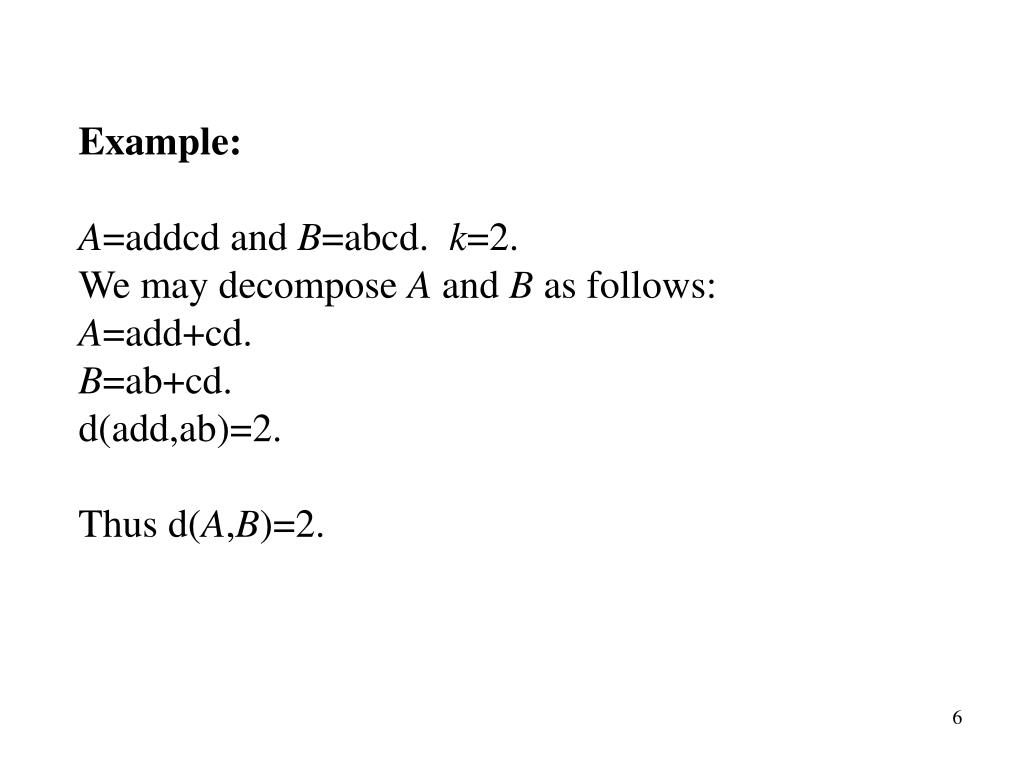 Example:

$A$=addcd and $B$=abcd. $k$=2.
We may decompose $A$ and $B$ as follows:
$A$=add+cd.
$B$=ab+cd.
d(add,ab)=2.

Thus d($A$,$B$)=2.

6